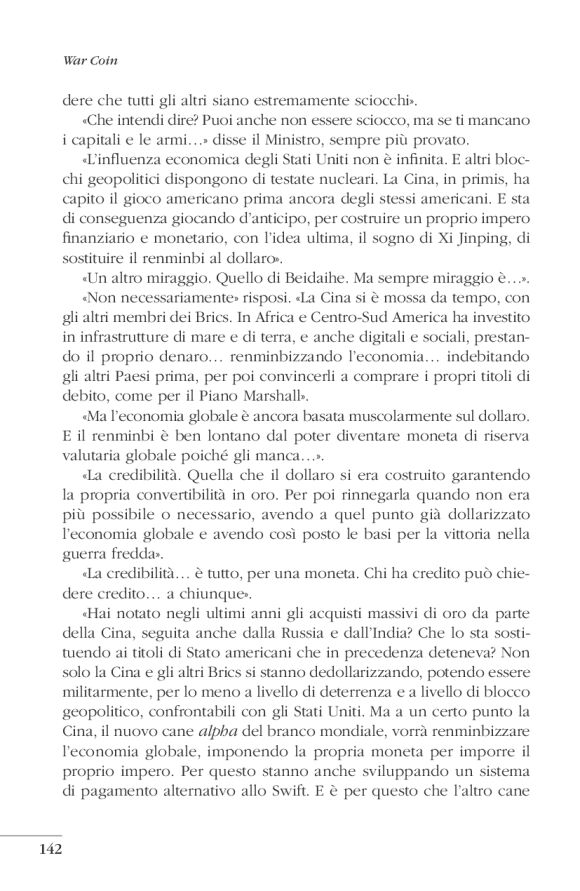 War Coin

dere che tutti gli altri siano estremamente sciocchi».

«Che intendi dire? Puoi anche non essere sciocco, ma se ti mancano i capitali e le armi…» disse il Ministro, sempre più provato.

«L'influenza economica degli Stati Uniti non è infinita. E altri blocchi geopolitici dispongono di testate nucleari. La Cina, in primis, ha capito il gioco americano prima ancora degli stessi americani. E sta di conseguenza giocando d'anticipo, per costruire un proprio impero finanziario e monetario, con l'idea ultima, il sogno di Xi Jinping, di sostituire il renminbi al dollaro».

«Un altro miraggio. Quello di Beidaihe. Ma sempre miraggio è…».

«Non necessariamente» risposi. «La Cina si è mossa da tempo, con gli altri membri dei Brics. In Africa e Centro-Sud America ha investito in infrastrutture di mare e di terra, e anche digitali e sociali, prestando il proprio denaro… renminbizzando l'economia… indebitando gli altri Paesi prima, per poi convincerli a comprare i propri titoli di debito, come per il Piano Marshall».

«Ma l'economia globale è ancora basata muscolarmente sul dollaro. E il renminbi è ben lontano dal poter diventare moneta di riserva valutaria globale poiché gli manca…».

«La credibilità. Quella che il dollaro si era costruito garantendo la propria convertibilità in oro. Per poi rinnegarla quando non era più possibile o necessario, avendo a quel punto già dollarizzato l'economia globale e avendo così posto le basi per la vittoria nella guerra fredda».

«La credibilità… è tutto, per una moneta. Chi ha credito può chiedere credito… a chiunque».

«Hai notato negli ultimi anni gli acquisti massivi di oro da parte della Cina, seguita anche dalla Russia e dall'India? Che lo sta sostituendo ai titoli di Stato americani che in precedenza deteneva? Non solo la Cina e gli altri Brics si stanno dedollarizzando, potendo essere militarmente, per lo meno a livello di deterrenza e a livello di blocco geopolitico, confrontabili con gli Stati Uniti. Ma a un certo punto la Cina, il nuovo cane alpha del branco mondiale, vorrà renminbizzare l'economia globale, imponendo la propria moneta per imporre il proprio impero. Per questo stanno anche sviluppando un sistema di pagamento alternativo allo Swift. E è per questo che l'altro cane

142